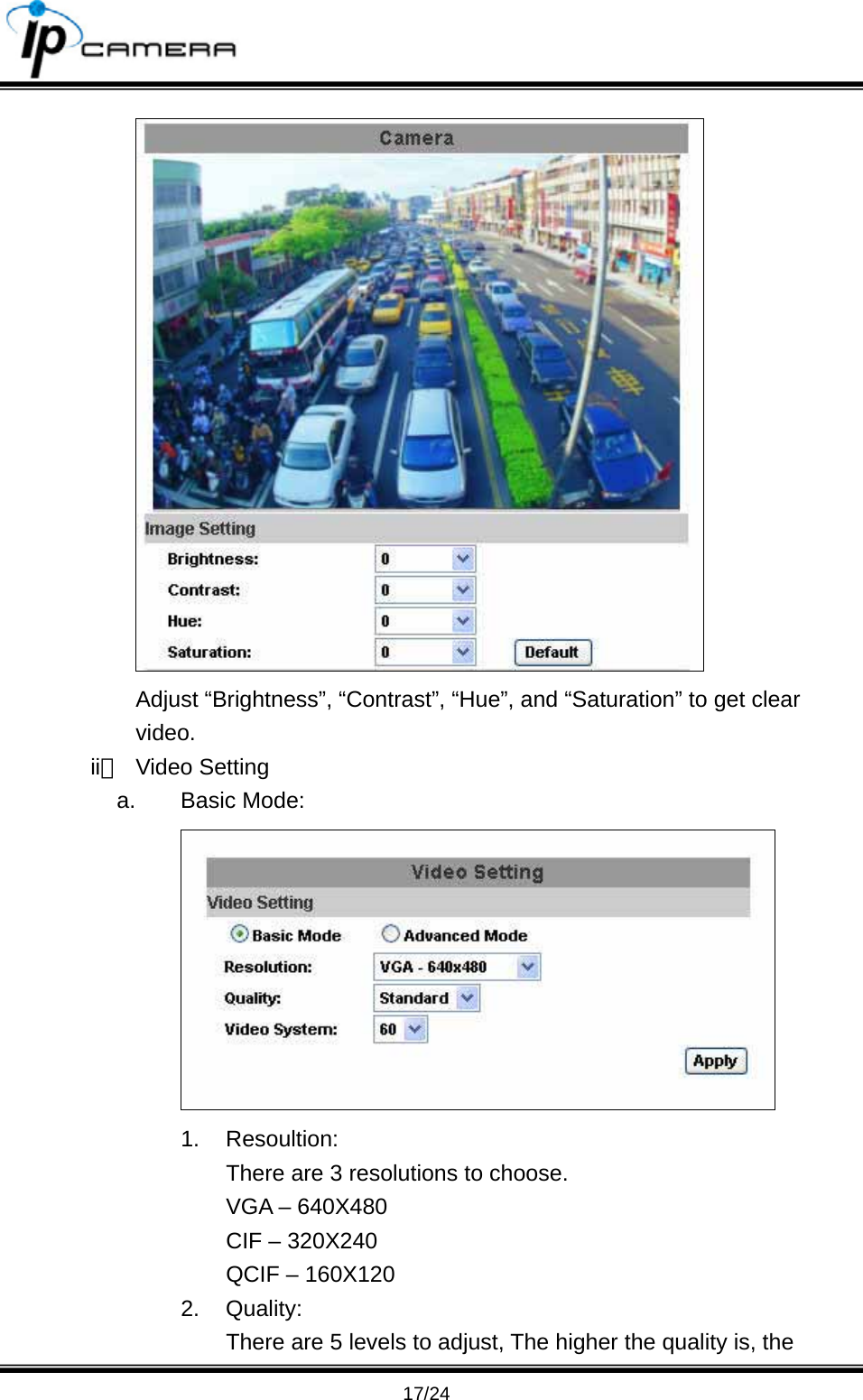 ip CAMERA

Camera

Image Setting

Brightness: 0

Contrast: 0

Hue: 0

Saturation: 0 Default

Adjust “Brightness”, “Contrast”, “Hue”, and “Saturation” to get clear video.

ii、 Video Setting

a. Basic Mode:

Video Setting

Video Setting

Basic Mode Advanced Mode

Resolution: VGA - 640x480

Quality: Standard

Video System: 60

Apply

1. Resoultion:

There are 3 resolutions to choose.

VGA – 640X480

CIF – 320X240

QCIF – 160X120

2. Quality:

There are 5 levels to adjust, The higher the quality is, the

17/24